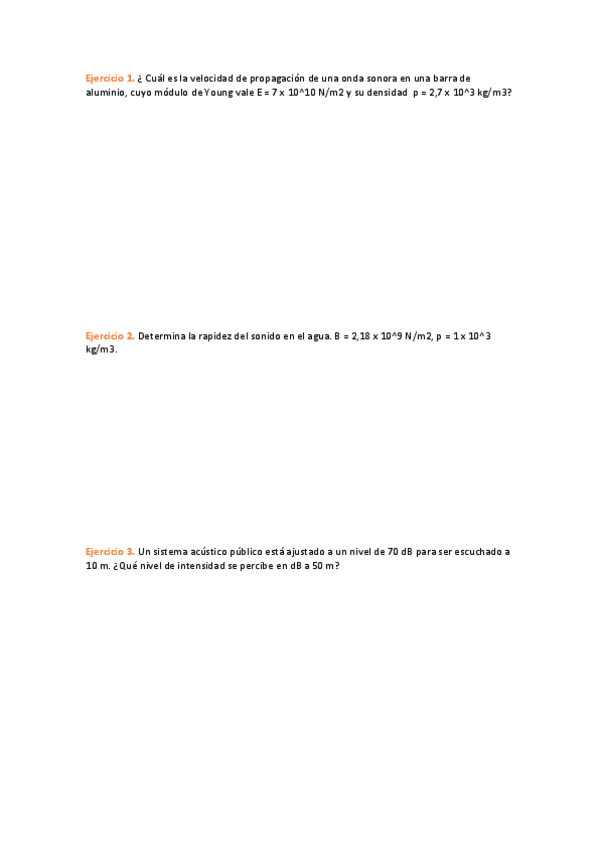 Ejercicio 1. ¿ Cuál es la velocidad de propagación de una onda sonora en una barra de aluminio, cuyo módulo de Young vale E = 7 x 10^10 N/m2 y su densidad p = 2,7 x 10^3 kg/m3?

Ejercicio 2. Determina la rapidez del sonido en el agua. B = 2,18 x 10^9 N/m2, p = 1 x 10^3 kg/m3.

Ejercicio 3. Un sistema acústico público está ajustado a un nivel de 70 dB para ser escuchado a 10 m. ¿Qué nivel de intensidad se percibe en dB a 50 m?